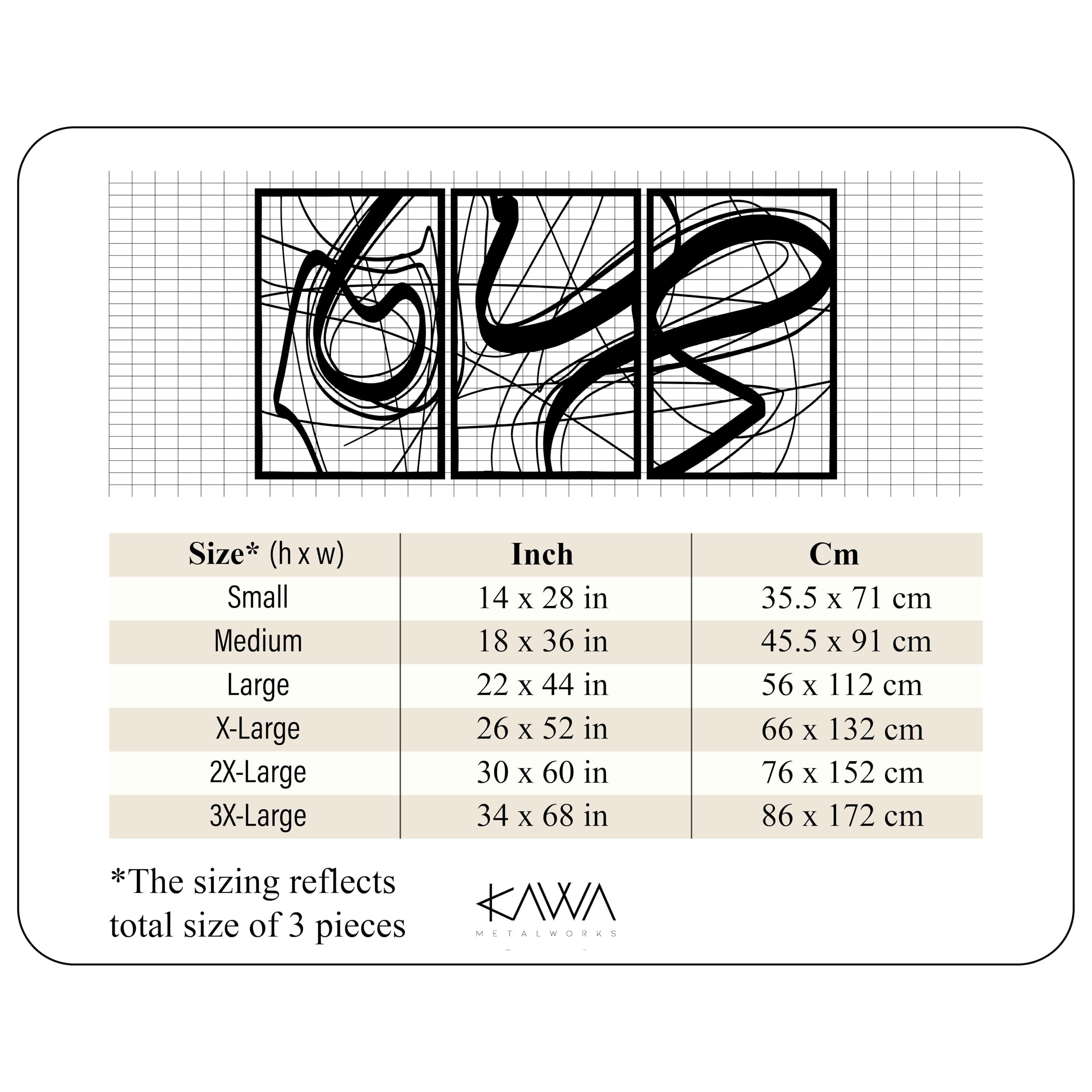 | Size* (h x w) | Inch | Cm |
|---|---|---|
| Small | 14 x 28 in | 35.5 x 71 cm |
| Medium | 18 x 36 in | 45.5 x 91 cm |
| Large | 22 x 44 in | 56 x 112 cm |
| X-Large | 26 x 52 in | 66 x 132 cm |
| 2X-Large | 30 x 60 in | 76 x 152 cm |
| 3X-Large | 34 x 68 in | 86 x 172 cm |

*The sizing reflects total size of 3 pieces

KAWA
METALWORKS